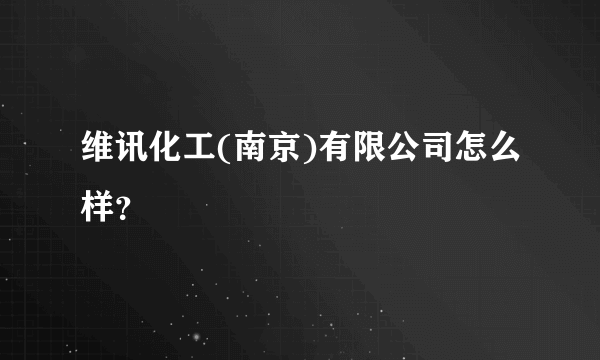 维讯化工(南京)有限公司怎么样?